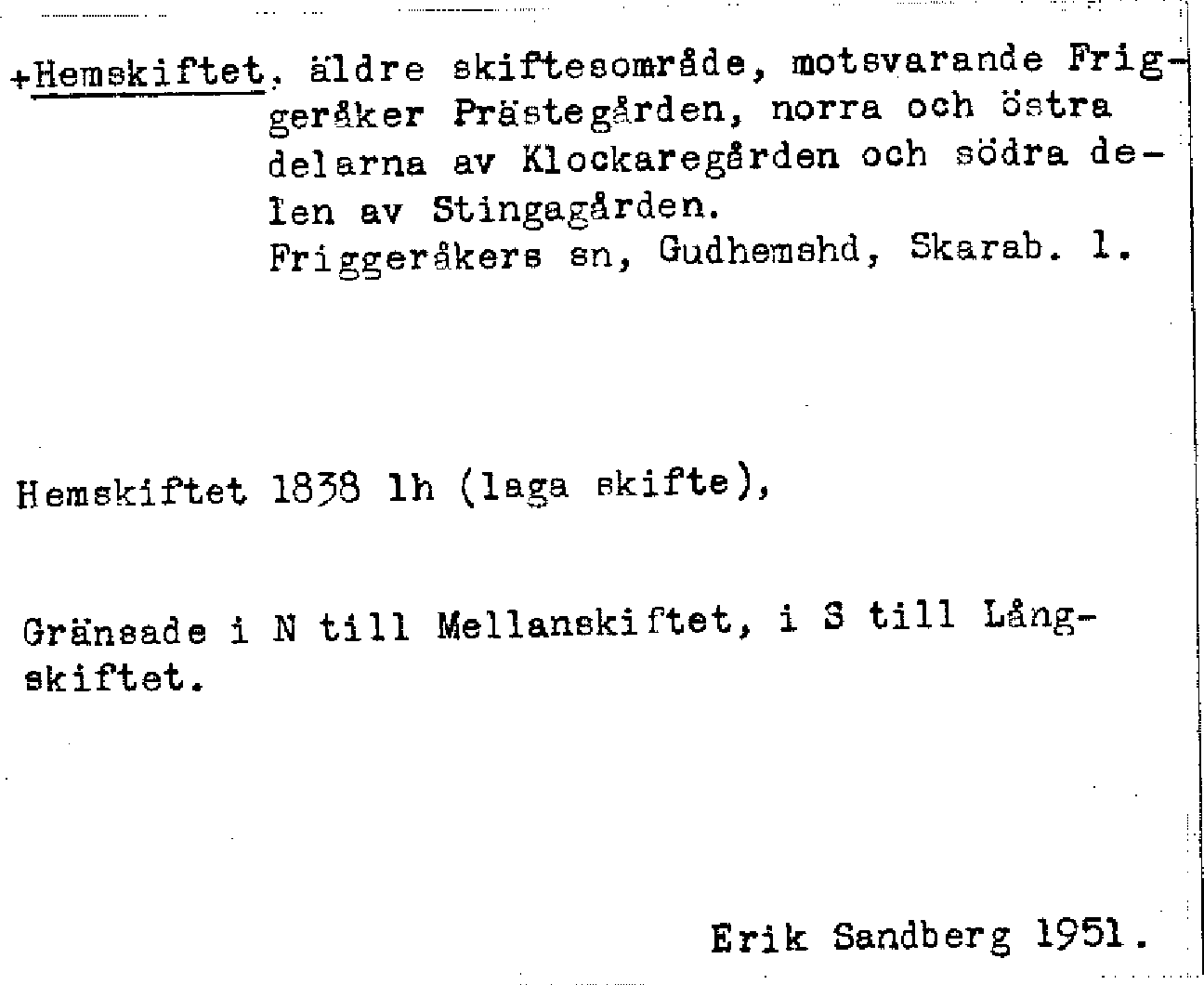 +Hemskiftet, äldre skiftesområde, motsvarande Friggeråker Prästegården, norra och östra delarna av Klockaregården och södra delen av Stingagården.
Friggeråkers sn, Gudhemshd, Skarab. l.

Hemskiftet 1838 lh (laga skifte),

Gränsade i N till Mellanskiftet, i S till Långskiftet.

Erik Sandberg 1951.